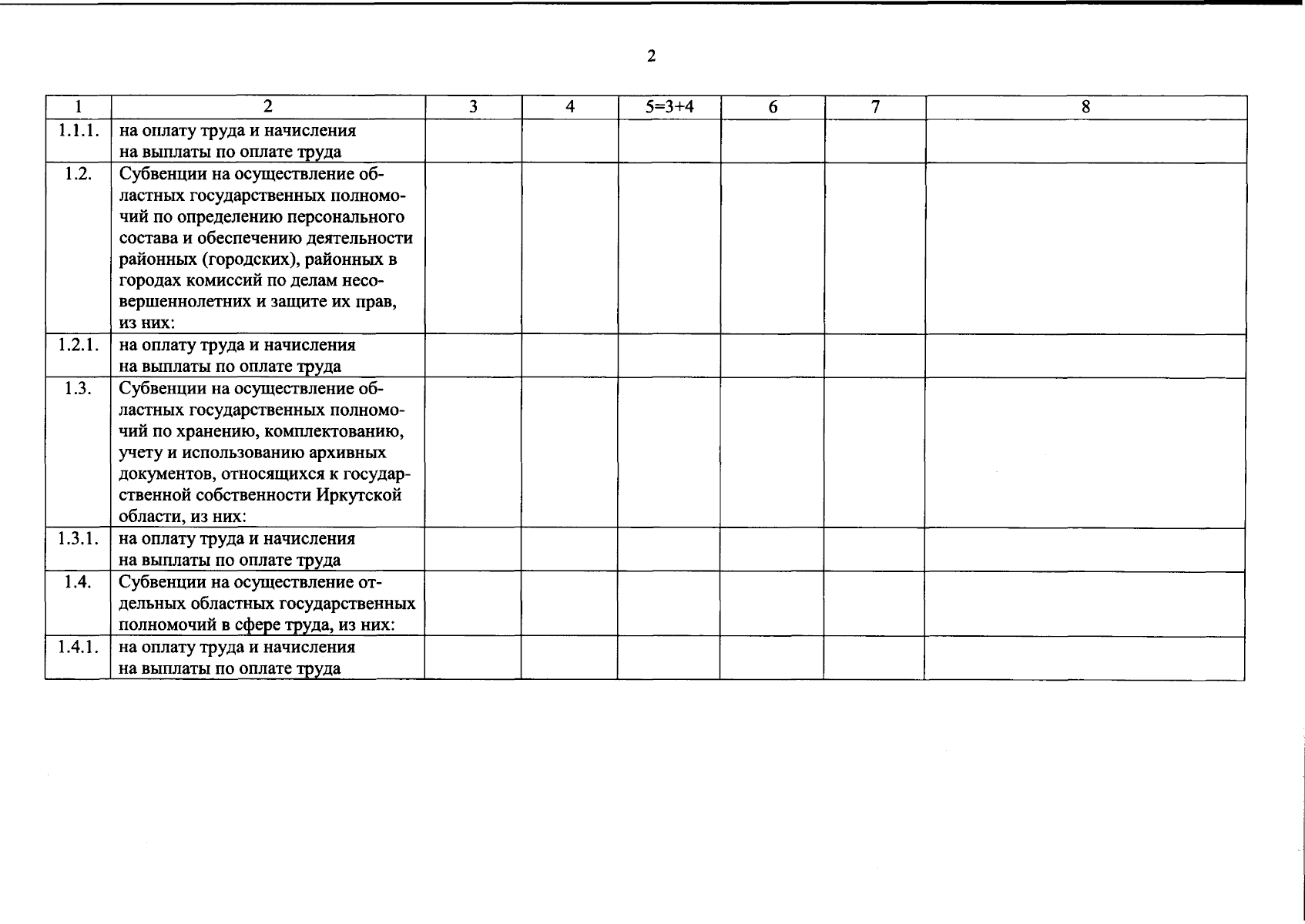 2

| 1 | 2 | 3 | 4 | 5=3+4 | 6 | 7 | 8 |
|---|---|---|---|---|---|---|---|
| 1.1.1. | на оплату труда и начисления на выплаты по оплате труда | | | | | | |
| 1.2. | Субвенции на осуществление областных государственных полномочий по определению персонального состава и обеспечению деятельности районных (городских), районных в городах комиссий по делам несовершеннолетних и защите их прав, из них: | | | | | | |
| 1.2.1. | на оплату труда и начисления на выплаты по оплате труда | | | | | | |
| 1.3. | Субвенции на осуществление областных государственных полномочий по хранению, комплектованию, учету и использованию архивных документов, относящихся к государственной собственности Иркутской области, из них: | | | | | | |
| 1.3.1. | на оплату труда и начисления на выплаты по оплате труда | | | | | | |
| 1.4. | Субвенции на осуществление отдельных областных государственных полномочий в сфере труда, из них: | | | | | | |
| 1.4.1. | на оплату труда и начисления на выплаты по оплате труда | | | | | | |